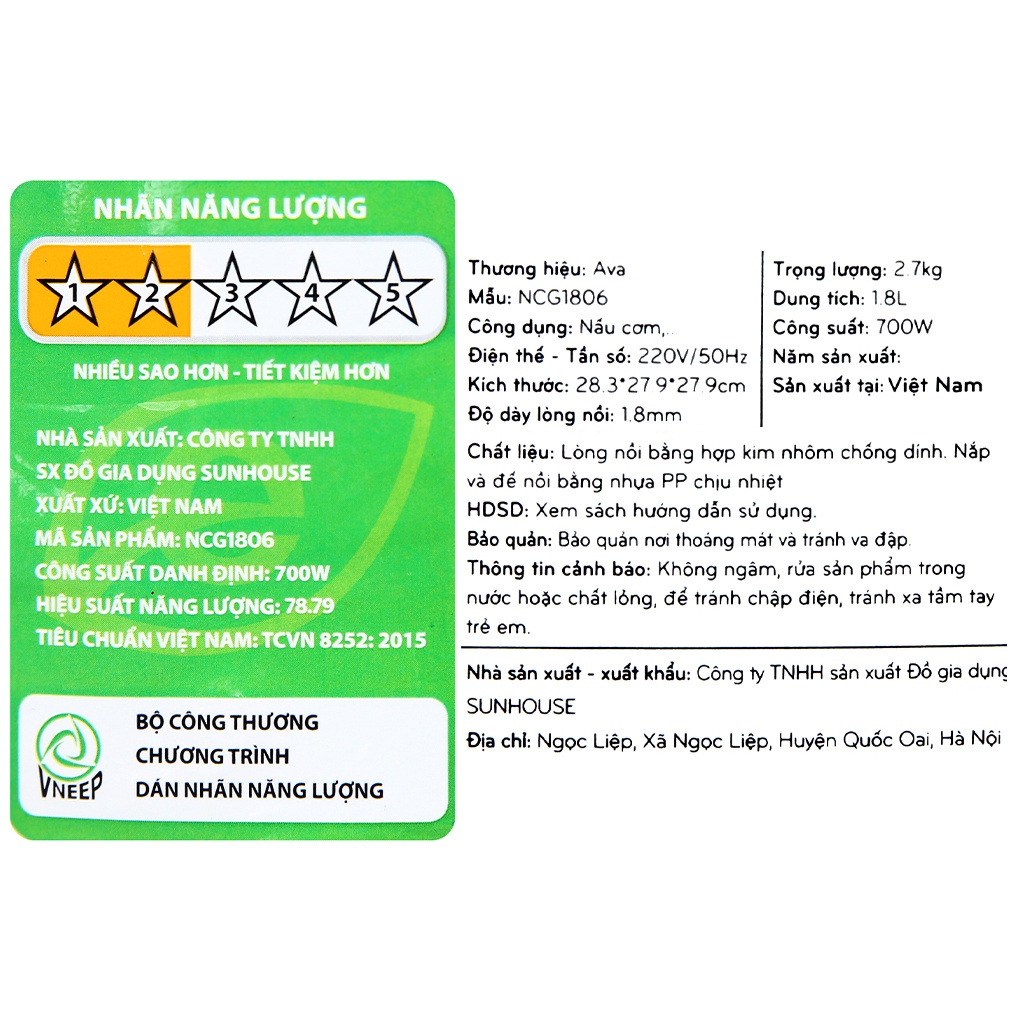 NHÃN NĂNG LƯỢNG

1 2 3 4 5

NHIỀU SAO HƠN - TIẾT KIỆM HƠN

NHÀ SẢN XUẤT: CÔNG TY TNHH SX ĐỒ GIA DỤNG SUNHOUSE
XUẤT XỨ: VIỆT NAM
MÃ SẢN PHẨM: NCG1806
CÔNG SUẤT DANH ĐỊNH: 700W
HIỆU SUẤT NĂNG LƯỢNG: 78.79
TIÊU CHUẨN VIỆT NAM: TCVN 8252: 2015

VNEEP
BỘ CÔNG THƯƠNG
CHƯƠNG TRÌNH
DÁN NHÃN NĂNG LƯỢNG

Thương hiệu: Ava
Mẫu: NCG1806
Công dụng: Nấu cơm,..
Điện thế - Tần số: 220V/50Hz
Kích thước: 28.3*27.9*27.9cm
Độ dày lòng nồi: 1.8mm

Trọng lượng: 2.7kg
Dung tích: 1.8L
Công suất: 700W
Năm sản xuất:
Sản xuất tại: Việt Nam

Chất liệu: Lòng nồi bằng hợp kim nhôm chống dính. Nắp và đế nồi bằng nhựa PP chịu nhiệt
HDSD: Xem sách hướng dẫn sử dụng.
Bảo quản: Bảo quản nơi thoáng mát và tránh va đập.
Thông tin cảnh báo: Không ngâm, rửa sản phẩm trong nước hoặc chất lỏng, để tránh chập điện, tránh xa tầm tay trẻ em.

Nhà sản xuất - xuất khẩu: Công ty TNHH sản xuất Đồ gia dụng SUNHOUSE
Địa chỉ: Ngọc Liệp, Xã Ngọc Liệp, Huyện Quốc Oai, Hà Nội